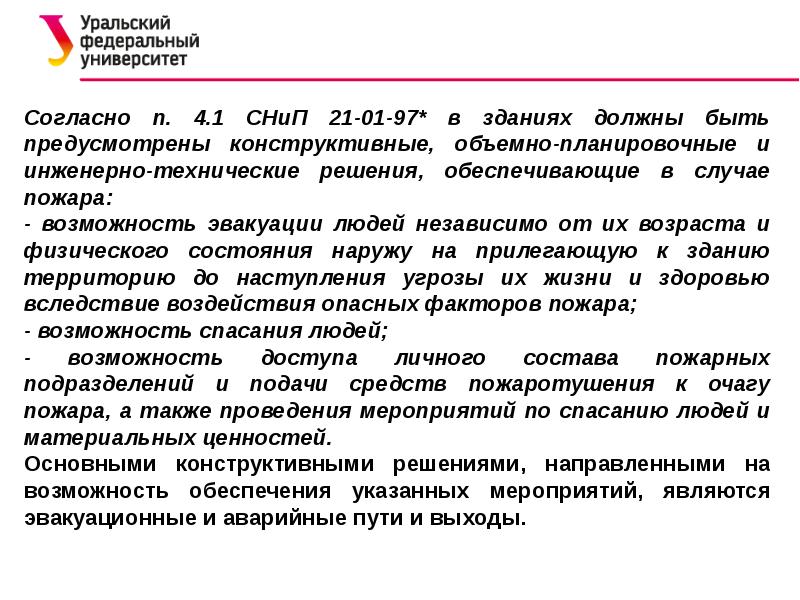 Уральский федеральный университет

Согласно п. 4.1 СНиП 21-01-97* в зданиях должны быть предусмотрены конструктивные, объемно-планировочные и инженерно-технические решения, обеспечивающие в случае пожара:
- возможность эвакуации людей независимо от их возраста и физического состояния наружу на прилегающую к зданию территорию до наступления угрозы их жизни и здоровью вследствие воздействия опасных факторов пожара;
- возможность спасания людей;
- возможность доступа личного состава пожарных подразделений и подачи средств пожаротушения к очагу пожара, а также проведения мероприятий по спасанию людей и материальных ценностей.
Основными конструктивными решениями, направленными на возможность обеспечения указанных мероприятий, являются эвакуационные и аварийные пути и выходы.